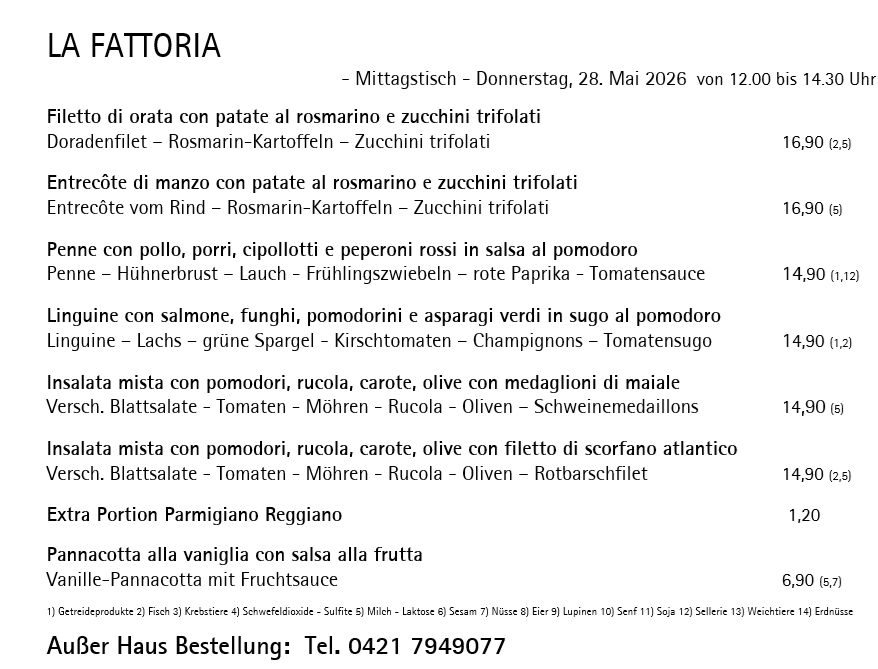 LA FATTORIA

- Mittagstisch - Donnerstag, 28. Mai 2026 von 12.00 bis 14.30 Uhr

Filetto di orata con patate al rosmarino e zucchini trifolati
Doradenfilet – Rosmarin-Kartoffeln – Zucchini trifolati 16,90 (2,5)

Entrecôte di manzo con patate al rosmarino e zucchini trifolati
Entrecôte vom Rind – Rosmarin-Kartoffeln – Zucchini trifolati 16,90 (5)

Penne con pollo, porri, cipollotti e peperoni rossi in salsa al pomodoro
Penne – Hühnerbrust – Lauch - Frühlingszwiebeln – rote Paprika - Tomatensauce 14,90 (1,12)

Linguine con salmone, funghi, pomodorini e asparagi verdi in sugo al pomodoro
Linguine – Lachs – grüne Spargel - Kirschtomaten – Champignons – Tomatensugo 14,90 (1,2)

Insalata mista con pomodori, rucola, carote, olive con medaglioni di maiale
Versch. Blattsalate - Tomaten - Möhren - Rucola - Oliven – Schweinemedaillons 14,90 (5)

Insalata mista con pomodori, rucola, carote, olive con filetto di scorfano atlantico
Versch. Blattsalate - Tomaten - Möhren - Rucola - Oliven – Rotbarschfilet 14,90 (2,5)

Extra Portion Parmigiano Reggiano 1,20

Pannacotta alla vaniglia con salsa alla frutta
Vanille-Pannacotta mit Fruchtsauce 6,90 (5,7)

1) Getreideprodukte 2) Fisch 3) Krebstiere 4) Schwefeldioxide - Sulfite 5) Milch - Laktose 6) Sesam 7) Nüsse 8) Eier 9) Lupinen 10) Senf 11) Soja 12) Sellerie 13) Weichtiere 14) Erdnüsse

Außer Haus Bestellung: Tel. 0421 7949077